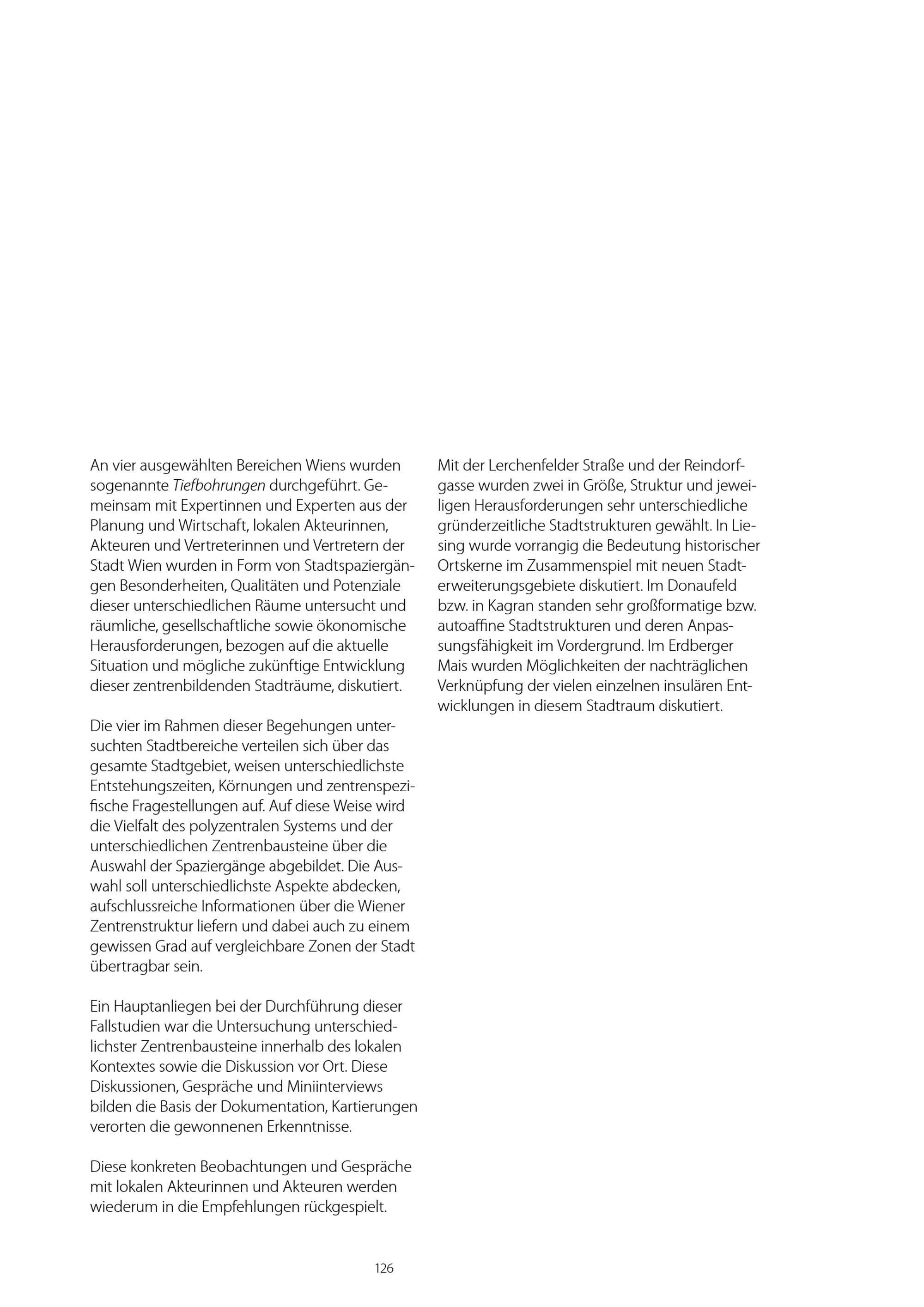 An vier ausgewählten Bereichen Wiens wurden sogenannte Tiefbohrungen durchgeführt. Gemeinsam mit Expertinnen und Experten aus der Planung und Wirtschaft, lokalen Akteurinnen, Akteuren und Vertreterinnen und Vertretern der Stadt Wien wurden in Form von Stadtspaziergängen Besonderheiten, Qualitäten und Potenziale dieser unterschiedlichen Räume untersucht und räumliche, gesellschaftliche sowie ökonomische Herausforderungen, bezogen auf die aktuelle Situation und mögliche zukünftige Entwicklung dieser zentrenbildenden Stadträume, diskutiert.

Die vier im Rahmen dieser Begehungen untersuchten Stadtbereiche verteilen sich über das gesamte Stadtgebiet, weisen unterschiedlichste Entstehungszeiten, Körnungen und zentrenspezifische Fragestellungen auf. Auf diese Weise wird die Vielfalt des polyzentralen Systems und der unterschiedlichen Zentrenbausteine über die Auswahl der Spaziergänge abgebildet. Die Auswahl soll unterschiedlichste Aspekte abdecken, aufschlussreiche Informationen über die Wiener Zentrenstruktur liefern und dabei auch zu einem gewissen Grad auf vergleichbare Zonen der Stadt übertragbar sein.

Ein Hauptanliegen bei der Durchführung dieser Fallstudien war die Untersuchung unterschiedlichster Zentrenbausteine innerhalb des lokalen Kontextes sowie die Diskussion vor Ort. Diese Diskussionen, Gespräche und Miniinterviews bilden die Basis der Dokumentation, Kartierungen verorten die gewonnenen Erkenntnisse.

Diese konkreten Beobachtungen und Gespräche mit lokalen Akteurinnen und Akteuren werden wiederum in die Empfehlungen rückgespielt.

Mit der Lerchenfelder Straße und der Reindorfgasse wurden zwei in Größe, Struktur und jeweiligen Herausforderungen sehr unterschiedliche gründerzeitliche Stadtstrukturen gewählt. In Liesing wurde vorrangig die Bedeutung historischer Ortskerne im Zusammenspiel mit neuen Stadterweiterungsgebiete diskutiert. Im Donaufeld bzw. in Kagran standen sehr großformatige bzw. autoaffine Stadtstrukturen und deren Anpassungsfähigkeit im Vordergrund. Im Erdberger Mais wurden Möglichkeiten der nachträglichen Verknüpfung der vielen einzelnen insulären Entwicklungen in diesem Stadtraum diskutiert.

126